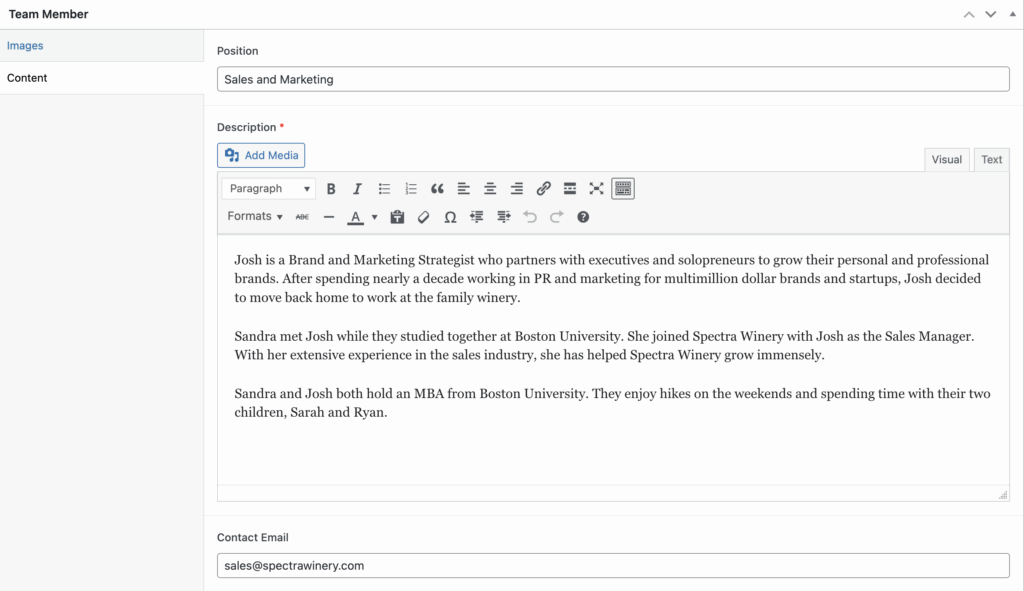 Team Member

Images

Content

Position

Sales and Marketing

Description *

Add Media

Visual

Text

Paragraph

Formats

Josh is a Brand and Marketing Strategist who partners with executives and solopreneurs to grow their personal and professional brands. After spending nearly a decade working in PR and marketing for multimillion dollar brands and startups, Josh decided to move back home to work at the family winery.

Sandra met Josh while they studied together at Boston University. She joined Spectra Winery with Josh as the Sales Manager. With her extensive experience in the sales industry, she has helped Spectra Winery grow immensely.

Sandra and Josh both hold an MBA from Boston University. They enjoy hikes on the weekends and spending time with their two children, Sarah and Ryan.

Contact Email

sales@spectrawinery.com